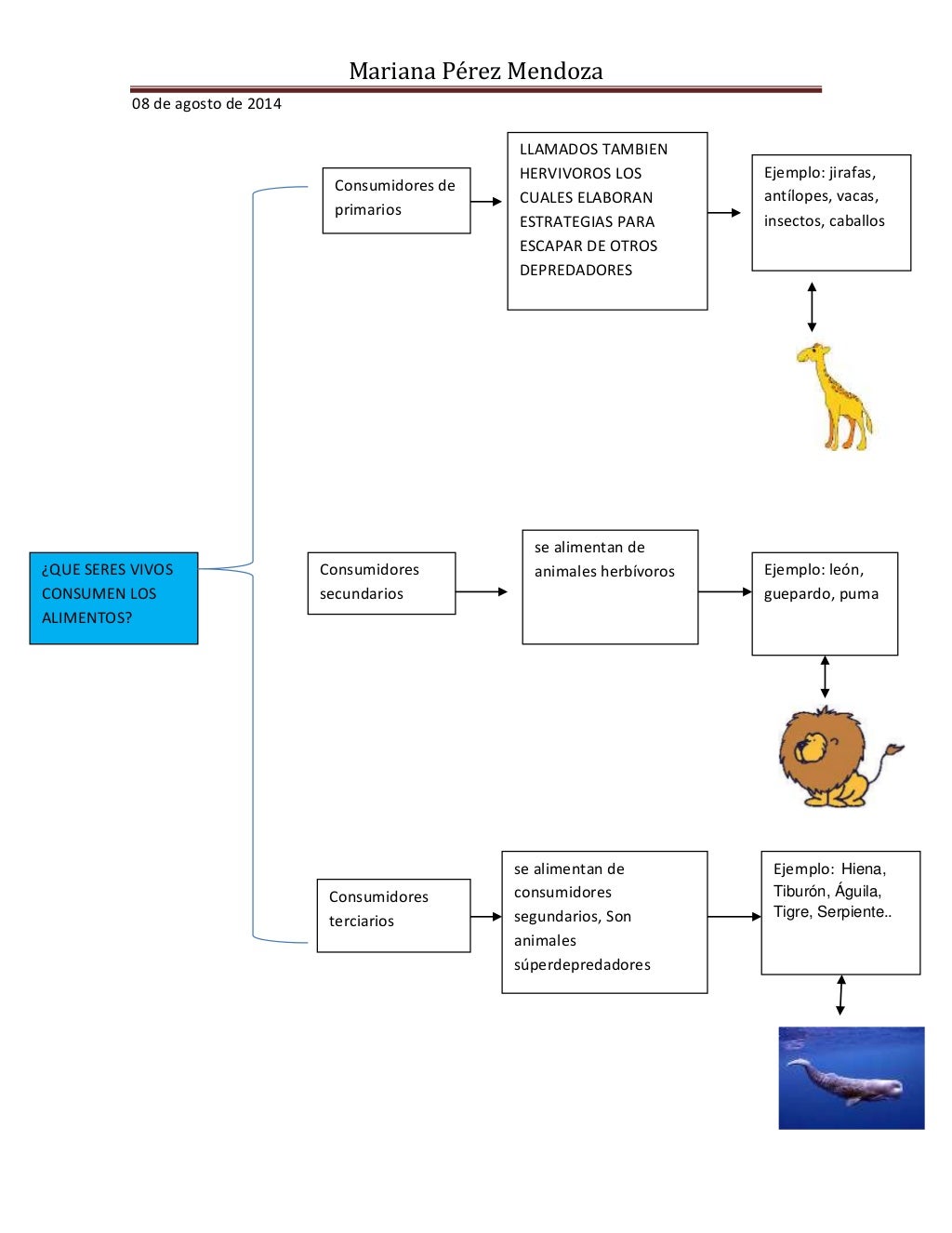 Mariana Pérez Mendoza

08 de agosto de 2014

¿QUE SERES VIVOS CONSUMEN LOS ALIMENTOS?

Consumidores de primarios

LLAMADOS TAMBIEN HERVIVOROS LOS CUALES ELABORAN ESTRATEGIAS PARA ESCAPAR DE OTROS DEPREDADORES

Ejemplo: jirafas, antílopes, vacas, insectos, caballos

Consumidores secundarios

se alimentan de animales herbívoros

Ejemplo: león, guepardo, puma

Consumidores terciarios

se alimentan de consumidores segundarios, Son animales súperdepredadores

Ejemplo: Hiena, Tiburón, Águila, Tigre, Serpiente..